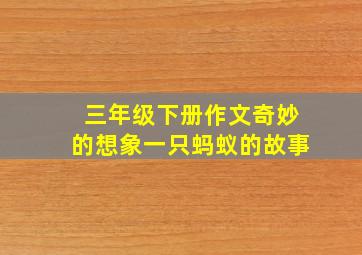 三年级下册作文奇妙的想象一只蚂蚁的故事